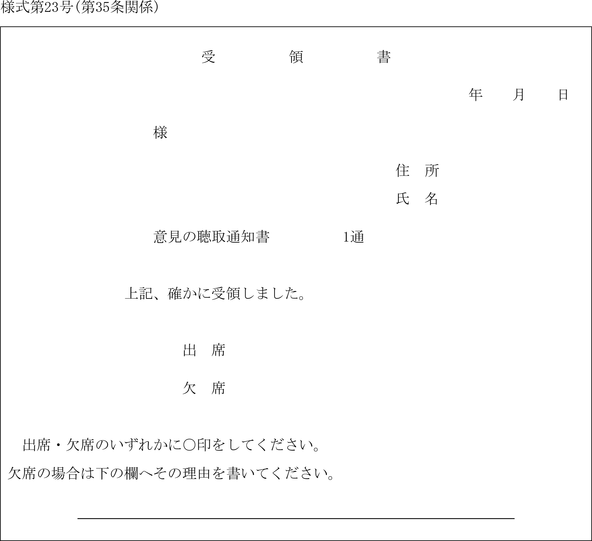 様式第23号(第35条関係)

受　　領　　書

年　月　日

様

住　所
氏　名

意見の聴取通知書　　1通

上記、確かに受領しました。

出　席

欠　席

出席・欠席のいずれかに○印をしてください。
欠席の場合は下の欄へその理由を書いてください。